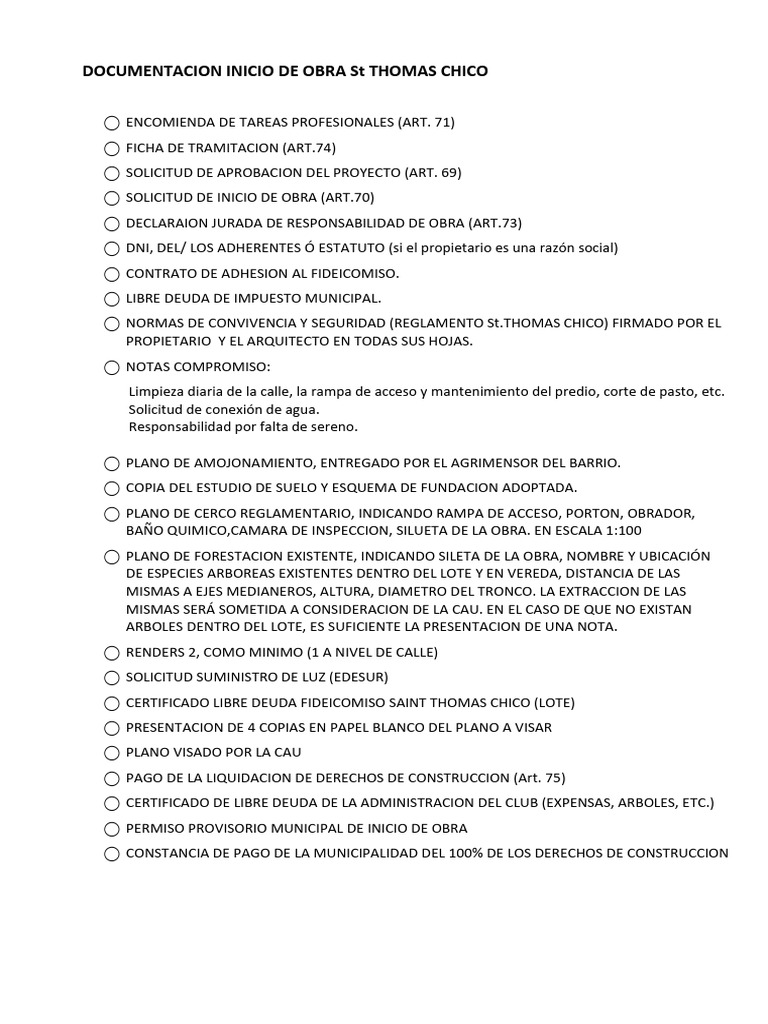 DOCUMENTACION INICIO DE OBRA St THOMAS CHICO

○ ENCOMIENDA DE TAREAS PROFESIONALES (ART. 71)
○ FICHA DE TRAMITACION (ART.74)
○ SOLICITUD DE APROBACION DEL PROYECTO (ART. 69)
○ SOLICITUD DE INICIO DE OBRA (ART.70)
○ DECLARAION JURADA DE RESPONSABILIDAD DE OBRA (ART.73)
○ DNI, DEL/ LOS ADHERENTES Ó ESTATUTO (si el propietario es una razón social)
○ CONTRATO DE ADHESION AL FIDEICOMISO.
○ LIBRE DEUDA DE IMPUESTO MUNICIPAL.
○ NORMAS DE CONVIVENCIA Y SEGURIDAD (REGLAMENTO St.THOMAS CHICO) FIRMADO POR EL PROPIETARIO Y EL ARQUITECTO EN TODAS SUS HOJAS.
○ NOTAS COMPROMISO:

Limpieza diaria de la calle, la rampa de acceso y mantenimiento del predio, corte de pasto, etc.
Solicitud de conexión de agua.
Responsabilidad por falta de sereno.

○ PLANO DE AMOJONAMIENTO, ENTREGADO POR EL AGRIMENSOR DEL BARRIO.
○ COPIA DEL ESTUDIO DE SUELO Y ESQUEMA DE FUNDACION ADOPTADA.
○ PLANO DE CERCO REGLAMENTARIO, INDICANDO RAMPA DE ACCESO, PORTON, OBRADOR, BAÑO QUIMICO,CAMARA DE INSPECCION, SILUETA DE LA OBRA. EN ESCALA 1:100
○ PLANO DE FORESTACION EXISTENTE, INDICANDO SILETA DE LA OBRA, NOMBRE Y UBICACIÓN DE ESPECIES ARBOREAS EXISTENTES DENTRO DEL LOTE Y EN VEREDA, DISTANCIA DE LAS MISMAS A EJES MEDIANEROS, ALTURA, DIAMETRO DEL TRONCO. LA EXTRACCION DE LAS MISMAS SERÁ SOMETIDA A CONSIDERACION DE LA CAU. EN EL CASO DE QUE NO EXISTAN ARBOLES DENTRO DEL LOTE, ES SUFICIENTE LA PRESENTACION DE UNA NOTA.
○ RENDERS 2, COMO MINIMO (1 A NIVEL DE CALLE)
○ SOLICITUD SUMINISTRO DE LUZ (EDESUR)
○ CERTIFICADO LIBRE DEUDA FIDEICOMISO SAINT THOMAS CHICO (LOTE)
○ PRESENTACION DE 4 COPIAS EN PAPEL BLANCO DEL PLANO A VISAR
○ PLANO VISADO POR LA CAU
○ PAGO DE LA LIQUIDACION DE DERECHOS DE CONSTRUCCION (Art. 75)
○ CERTIFICADO DE LIBRE DEUDA DE LA ADMINISTRACION DEL CLUB (EXPENSAS, ARBOLES, ETC.)
○ PERMISO PROVISORIO MUNICIPAL DE INICIO DE OBRA
○ CONSTANCIA DE PAGO DE LA MUNICIPALIDAD DEL 100% DE LOS DERECHOS DE CONSTRUCCION